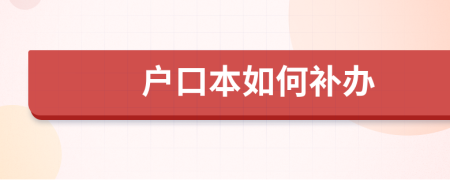 户口本如何补办